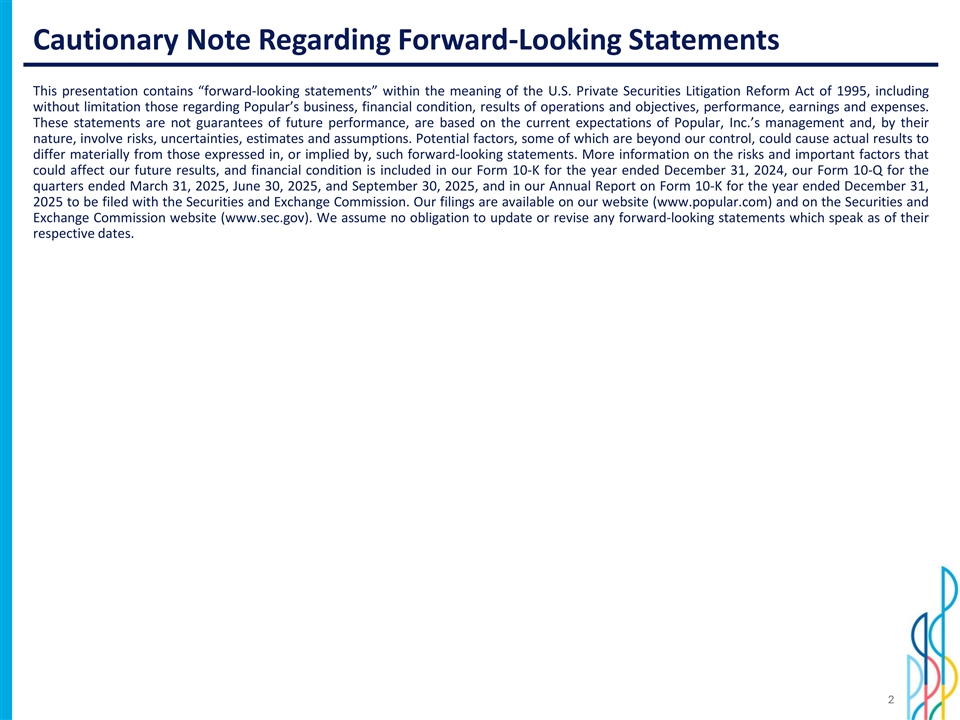 Cautionary Note Regarding Forward-Looking Statements

This presentation contains “forward-looking statements” within the meaning of the U.S. Private Securities Litigation Reform Act of 1995, including without limitation those regarding Popular’s business, financial condition, results of operations and objectives, performance, earnings and expenses. These statements are not guarantees of future performance, are based on the current expectations of Popular, Inc.’s management and, by their nature, involve risks, uncertainties, estimates and assumptions. Potential factors, some of which are beyond our control, could cause actual results to differ materially from those expressed in, or implied by, such forward-looking statements. More information on the risks and important factors that could affect our future results, and financial condition is included in our Form 10-K for the year ended December 31, 2024, our Form 10-Q for the quarters ended March 31, 2025, June 30, 2025, and September 30, 2025, and in our Annual Report on Form 10-K for the year ended December 31, 2025 to be filed with the Securities and Exchange Commission. Our filings are available on our website (www.popular.com) and on the Securities and Exchange Commission website (www.sec.gov). We assume no obligation to update or revise any forward-looking statements which speak as of their respective dates.

2